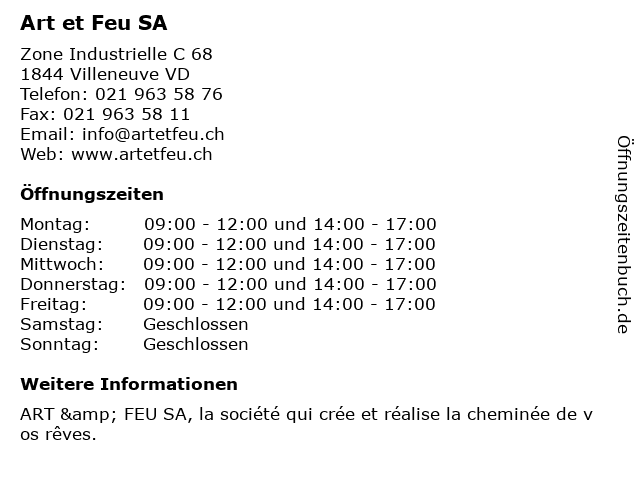 Art et Feu SA

Zone Industrielle C 68
1844 Villeneuve VD
Telefon: 021 963 58 76
Fax: 021 963 58 11
Email: info@artetfeu.ch
Web: www.artetfeu.ch

Öffnungszeiten

| | |
|---|---|
| Montag: | 09:00 - 12:00 und 14:00 - 17:00 |
| Dienstag: | 09:00 - 12:00 und 14:00 - 17:00 |
| Mittwoch: | 09:00 - 12:00 und 14:00 - 17:00 |
| Donnerstag: | 09:00 - 12:00 und 14:00 - 17:00 |
| Freitag: | 09:00 - 12:00 und 14:00 - 17:00 |
| Samstag: | Geschlossen |
| Sonntag: | Geschlossen |

Weitere Informationen

ART &amp; FEU SA, la société qui crée et réalise la cheminée de v os rêves.

Öffnungszeitenbuch.de